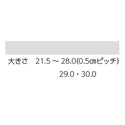 大きさ　21.5 ～ 28.0(0.5㎝ピッチ)
29.0・30.0